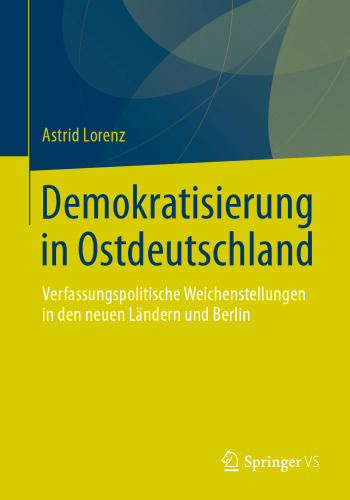 Astrid Lorenz

Demokratisierung in Ostdeutschland

Verfassungspolitische Weichenstellungen in den neuen Ländern und Berlin

Springer VS